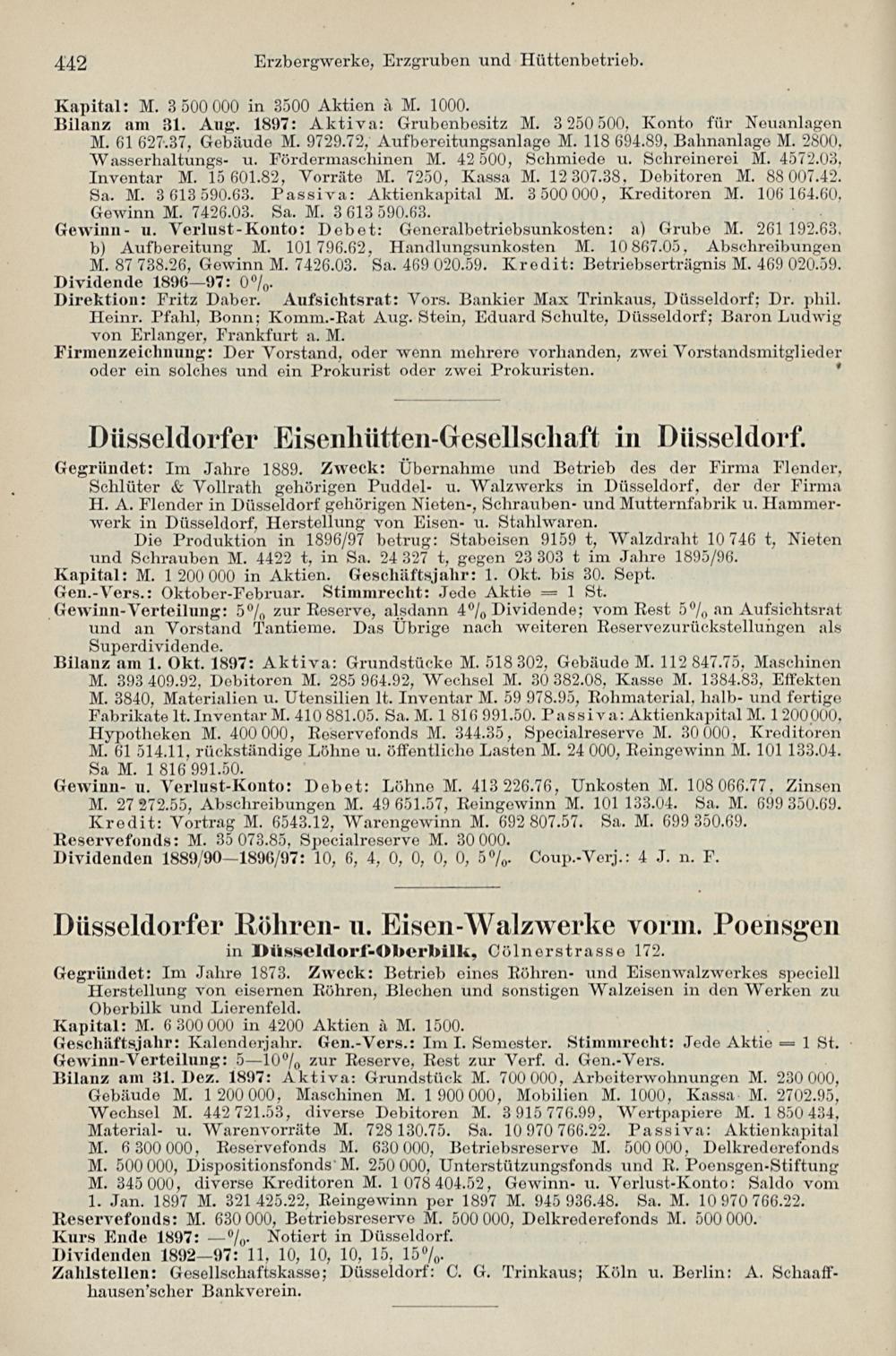 442 Erzbergwerke, Erzgruben und Hüttenbetrieb.

Kapital: M. 3 500 000 in 3500 Aktien à M. 1000.
Bilanz am 31. Aug. 1897: Aktiva: Grubenbesitz M. 3 250 500, Konto für Neuanlagen M. 61 627.37, Gebäude M. 9729.72, Aufbereitungsanlage M. 118 694.89, Bahnanlage M. 2800, Wasserhaltungs- u. Fördermaschinen M. 42 500, Schmiede u. Schreinerei M. 4572.03, Inventar M. 15 601.82, Vorräte M. 7250, Kassa M. 12 307.38, Debitoren M. 88 007.42. Sa. M. 3 613 590.63. Passiva: Aktienkapital M. 3 500 000, Kreditoren M. 106 164.60, Gewinn M. 7426.03. Sa. M. 3 613 590.63.
Gewinn- u. Verlust-Konto: Debet: Generalbetriebsunkosten: a) Grube M. 261 192.63, b) Aufbereitung M. 101 796.62, Handlungsunkosten M. 10 867.05, Abschreibungen M. 87 738.26, Gewinn M. 7426.03. Sa. 469 020.59. Kredit: Betriebserträgnis M. 469 020.59.
Dividende 1896—97: 0%.
Direktion: Fritz Daber. Aufsichtsrat: Vors. Bankier Max Trinkaus, Düsseldorf; Dr. phil. Heinr. Pfahl, Bonn; Komm.-Rat Aug. Stein, Eduard Schulte, Düsseldorf; Baron Ludwig von Erlanger, Frankfurt a. M.
Firmenzeichnung: Der Vorstand, oder wenn mehrere vorhanden, zwei Vorstandsmitglieder oder ein solches und ein Prokurist oder zwei Prokuristen.

Düsseldorfer Eisenhütten-Gesellschaft in Düsseldorf.

Gegründet: Im Jahre 1889. Zweck: Übernahme und Betrieb des der Firma Flender, Schlüter & Vollrath gehörigen Puddel- u. Walzwerks in Düsseldorf, der der Firma H. A. Flender in Düsseldorf gehörigen Nieten-, Schrauben- und Mutternfabrik u. Hammerwerk in Düsseldorf, Herstellung von Eisen- u. Stahlwaren.
Die Produktion in 1896/97 betrug: Stabeisen 9159 t, Walzdraht 10 746 t, Nieten und Schrauben M. 4422 t, in Sa. 24 327 t, gegen 23 303 t im Jahre 1895/96.
Kapital: M. 1 200 000 in Aktien. Geschäftsjahr: 1. Okt. bis 30. Sept.
Gen.-Vers.: Oktober-Februar. Stimmrecht: Jede Aktie = 1 St.
Gewinn-Verteilung: 5% zur Reserve, alsdann 4% Dividende; vom Rest 5% an Aufsichtsrat und an Vorstand Tantieme. Das Übrige nach weiteren Reservezurückstellungen als Superdividende.
Bilanz am 1. Okt. 1897: Aktiva: Grundstücke M. 518 302, Gebäude M. 112 847.75, Maschinen M. 393 409.92, Debitoren M. 285 964.92, Wechsel M. 30 382.08, Kasse M. 1384.83, Effekten M. 3840, Materialien u. Utensilien lt. Inventar M. 59 978.95, Rohmaterial, halb- und fertige Fabrikate lt. Inventar M. 410 881.05. Sa. M. 1 816 991.50. Passiva: Aktienkapital M. 1 200 000, Hypotheken M. 400 000, Reservefonds M. 344.35, Specialreserve M. 30 000, Kreditoren M. 61 514.11, rückständige Löhne u. öffentliche Lasten M. 24 000, Reingewinn M. 101 133.04. Sa M. 1 816 991.50.
Gewinn- u. Verlust-Konto: Debet: Löhne M. 413 226.76, Unkosten M. 108 066.77, Zinsen M. 27 272.55, Abschreibungen M. 49 651.57, Reingewinn M. 101 133.04. Sa. M. 699 350.69. Kredit: Vortrag M. 6543.12, Warengewinn M. 692 807.57. Sa. M. 699 350.69.
Reservefonds: M. 35 073.85, Specialreserve M. 30 000.
Dividenden 1889/90—1896/97: 10, 6, 4, 0, 0, 0, 0, 5%. Coup.-Verj.: 4 J. n. F.

Düsseldorfer Röhren- u. Eisen-Walzwerke vorm. Poensgen
in Düsseldorf-Oberbilk, Cölnerstrasse 172.

Gegründet: Im Jahre 1873. Zweck: Betrieb eines Röhren- und Eisenwalzwerkes speciell Herstellung von eisernen Röhren, Blechen und sonstigen Walzeisen in den Werken zu Oberbilk und Lierenfeld.
Kapital: M. 6 300 000 in 4200 Aktien à M. 1500.
Geschäftsjahr: Kalenderjahr. Gen.-Vers.: Im I. Semester. Stimmrecht: Jede Aktie = 1 St.
Gewinn-Verteilung: 5—10% zur Reserve, Rest zur Verf. d. Gen.-Vers.
Bilanz am 31. Dez. 1897: Aktiva: Grundstück M. 700 000, Arbeiterwohnungen M. 230 000, Gebäude M. 1 200 000, Maschinen M. 1 900 000, Mobilien M. 1000, Kassa M. 2702.95, Wechsel M. 442 721.53, diverse Debitoren M. 3 915 776.99, Wertpapiere M. 1 850 434, Material- u. Warenvorräte M. 728 130.75. Sa. 10 970 766.22. Passiva: Aktienkapital M. 6 300 000, Reservefonds M. 630 000, Betriebsreserve M. 500 000, Delkrederefonds M. 500 000, Dispositionsfonds M. 250 000, Unterstützungsfonds und R. Poensgen-Stiftung M. 345 000, diverse Kreditoren M. 1 078 404.52, Gewinn- u. Verlust-Konto: Saldo vom 1. Jan. 1897 M. 321 425.22, Reingewinn per 1897 M. 945 936.48. Sa. M. 10 970 766.22.
Reservefonds: M. 630 000, Betriebsreserve M. 500 000, Delkrederefonds M. 500 000.
Kurs Ende 1897: —%. Notiert in Düsseldorf.
Dividenden 1892—97: 11, 10, 10, 10, 15, 15%.
Zahlstellen: Gesellschaftskasse; Düsseldorf: C. G. Trinkaus; Köln u. Berlin: A. Schaaffhausen'scher Bankverein.